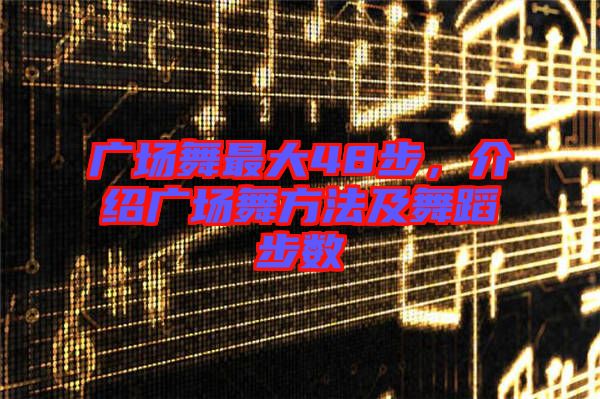 广场舞最大48步，介绍广场舞方法及舞蹈步数